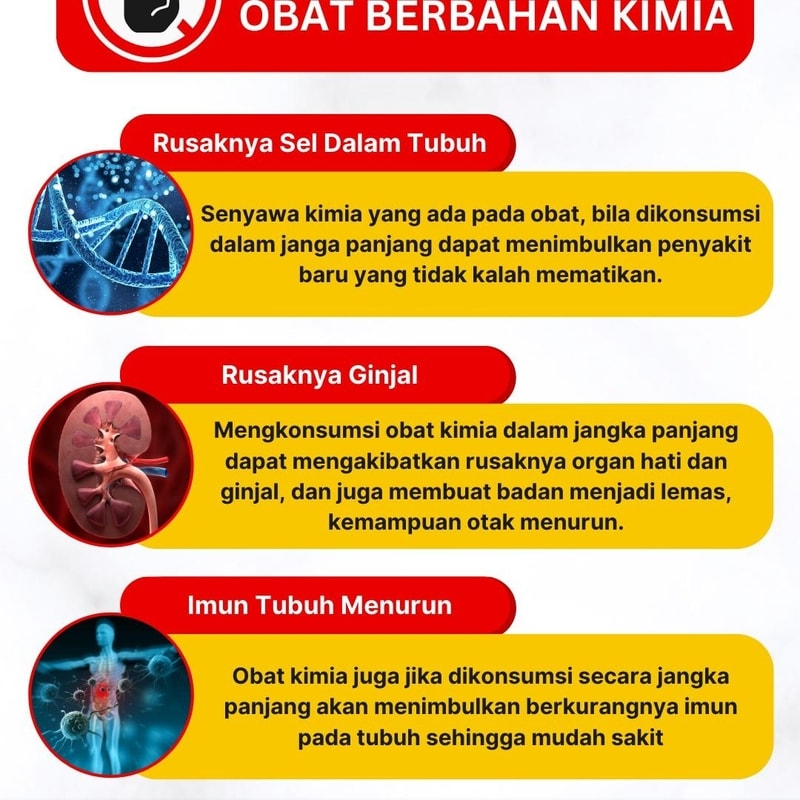 OBAT BERBAHAN KIMIA

Rusaknya Sel Dalam Tubuh

Senyawa kimia yang ada pada obat, bila dikonsumsi dalam janga panjang dapat menimbulkan penyakit baru yang tidak kalah mematikan.

Rusaknya Ginjal

Mengkonsumsi obat kimia dalam jangka panjang dapat mengakibatkan rusaknya organ hati dan ginjal, dan juga membuat badan menjadi lemas, kemampuan otak menurun.

Imun Tubuh Menurun

Obat kimia juga jika dikonsumsi secara jangka panjang akan menimbulkan berkurangnya imun pada tubuh sehingga mudah sakit